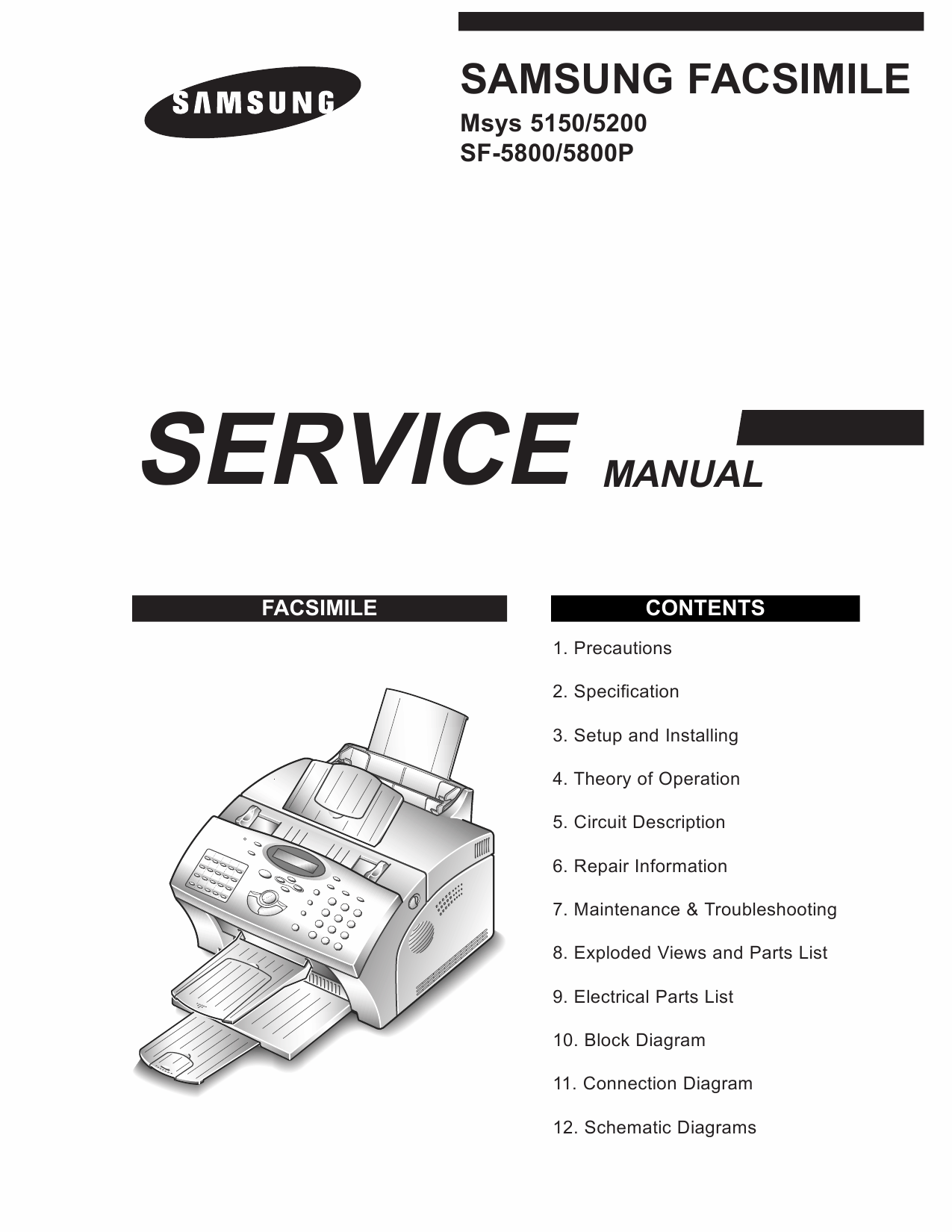 SAMSUNG

SAMSUNG FACSIMILE
Msys 5150/5200
SF-5800/5800P

SERVICE MANUAL

FACSIMILE

CONTENTS

1. Precautions

2. Specification

3. Setup and Installing

4. Theory of Operation

5. Circuit Description

6. Repair Information

7. Maintenance & Troubleshooting

8. Exploded Views and Parts List

9. Electrical Parts List

10. Block Diagram

11. Connection Diagram

12. Schematic Diagrams